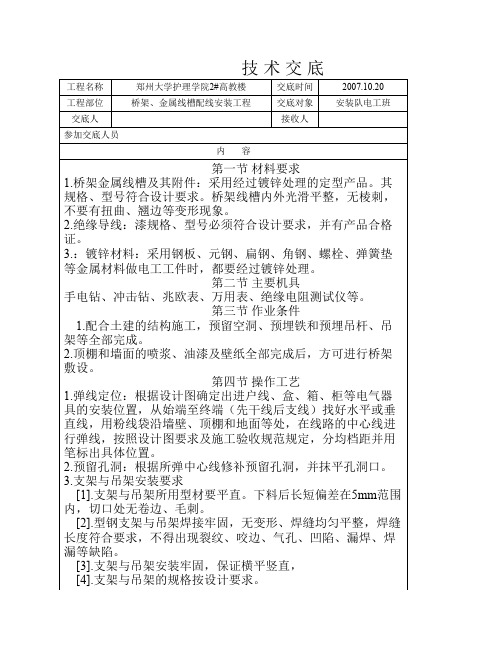 技 术 交 底

| 工程名称 | 郑州大学护理学院2#高教楼 | 交底时间 | 2007.10.20 |
|---|---|---|---|
| 工程部位 | 桥架、金属线槽配线安装工程 | 交底对象 | 安装队电工班 |
| 交底人 | | 接收人 | |

参加交底人员

内 容

第一节 材料要求

1.桥架金属线槽及其附件：采用经过镀锌处理的定型产品。其规格、型号符合设计要求。桥架线槽内外光滑平整，无棱刺，不要有扭曲、翘边等变形现象。

2.绝缘导线：漆规格、型号必须符合设计要求，并有产品合格证。

3.：镀锌材料：采用钢板、元钢、扁钢、角钢、螺栓、弹簧垫等金属材料做电工工件时，都要经过镀锌处理。

第二节 主要机具

手电钻、冲击钻、兆欧表、万用表、绝缘电阻测试仪等。

第三节 作业条件

1.配合土建的结构施工，预留空洞、预埋铁和预埋吊杆、吊架等全部完成。

2.顶棚和墙面的喷浆、油漆及壁纸全部完成后，方可进行桥架敷设。

第四节 操作工艺

1.弹线定位：根据设计图确定出进户线、盒、箱、柜等电气器具的安装位置，从始端至终端（先干线后支线）找好水平或垂直线，用粉线袋沿墙壁、顶棚和地面等处，在线路的中心线进行弹线，按照设计图要求及施工验收规范规定，分均档距并用笔标出具体位置。

2.预留孔洞：根据所弹中心线修补预留孔洞，并抹平孔洞口。

3.支架与吊架安装要求

[1].支架与吊架所用型材要平直。下料后长短偏差在5mm范围内，切口处无卷边、毛刺。

[2].型钢支架与吊架焊接牢固，无变形、焊缝均匀平整，焊缝长度符合要求，不得出现裂纹、咬边、气孔、凹陷、漏焊、焊漏等缺陷。

[3].支架与吊架安装牢固，保证横平竖直，

[4].支架与吊架的规格按设计要求。